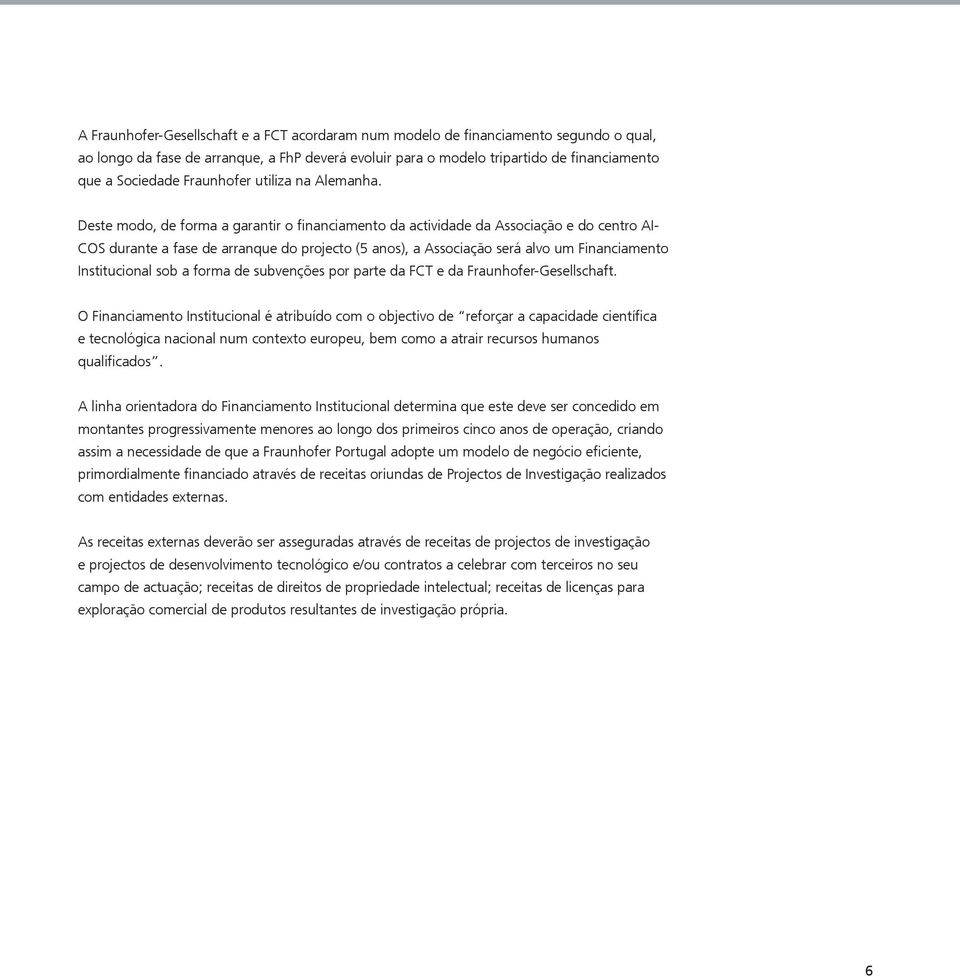 A Fraunhofer-Gesellschaft e a FCT acordaram num modelo de financiamento segundo o qual, ao longo da fase de arranque, a FhP deverá evoluir para o modelo tripartido de financiamento que a Sociedade Fraunhofer utiliza na Alemanha.

Deste modo, de forma a garantir o financiamento da actividade da Associação e do centro AICOS durante a fase de arranque do projecto (5 anos), a Associação será alvo um Financiamento Institucional sob a forma de subvenções por parte da FCT e da Fraunhofer-Gesellschaft.

O Financiamento Institucional é atribuído com o objectivo de "reforçar a capacidade científica e tecnológica nacional num contexto europeu, bem como a atrair recursos humanos qualificados".

A linha orientadora do Financiamento Institucional determina que este deve ser concedido em montantes progressivamente menores ao longo dos primeiros cinco anos de operação, criando assim a necessidade de que a Fraunhofer Portugal adopte um modelo de negócio eficiente, primordialmente financiado através de receitas oriundas de Projectos de Investigação realizados com entidades externas.

As receitas externas deverão ser asseguradas através de receitas de projectos de investigação e projectos de desenvolvimento tecnológico e/ou contratos a celebrar com terceiros no seu campo de actuação; receitas de direitos de propriedade intelectual; receitas de licenças para exploração comercial de produtos resultantes de investigação própria.

6